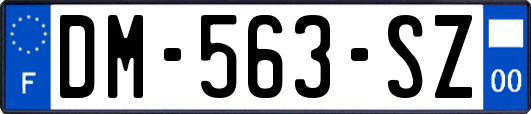 F
DM-563-SZ
00